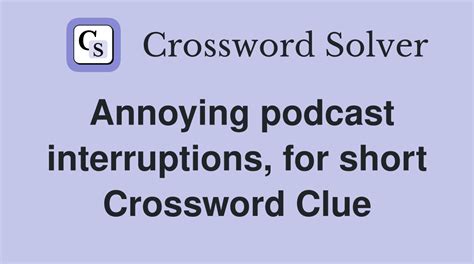 CS Crossword Solver

Annoying podcast interruptions, for short Crossword Clue